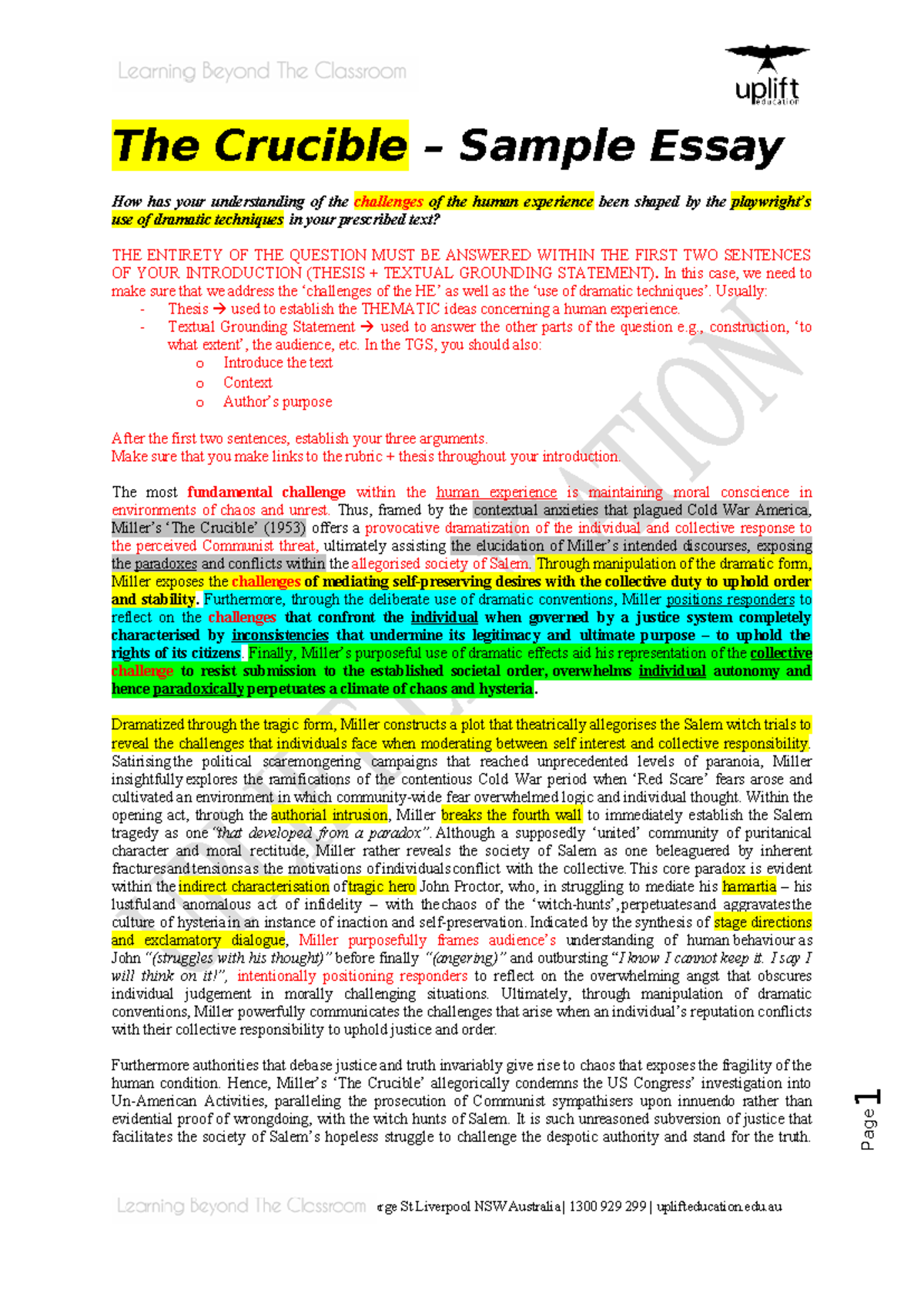 Learning Beyond The Classroom

uplift education

The Crucible – Sample Essay

How has your understanding of the challenges of the human experience been shaped by the playwright's use of dramatic techniques in your prescribed text?

THE ENTIRETY OF THE QUESTION MUST BE ANSWERED WITHIN THE FIRST TWO SENTENCES OF YOUR INTRODUCTION (THESIS + TEXTUAL GROUNDING STATEMENT). In this case, we need to make sure that we address the 'challenges of the HE' as well as the 'use of dramatic techniques'. Usually:
- Thesis → used to establish the THEMATIC ideas concerning a human experience.
- Textual Grounding Statement → used to answer the other parts of the question e.g., construction, 'to what extent', the audience, etc. In the TGS, you should also:
  o Introduce the text
  o Context
  o Author's purpose

After the first two sentences, establish your three arguments.
Make sure that you make links to the rubric + thesis throughout your introduction.

The most fundamental challenge within the human experience is maintaining moral conscience in environments of chaos and unrest. Thus, framed by the contextual anxieties that plagued Cold War America, Miller's 'The Crucible' (1953) offers a provocative dramatization of the individual and collective response to the perceived Communist threat, ultimately assisting the elucidation of Miller's intended discourses, exposing the paradoxes and conflicts within the allegorised society of Salem. Through manipulation of the dramatic form, Miller exposes the challenges of mediating self-preserving desires with the collective duty to uphold order and stability. Furthermore, through the deliberate use of dramatic conventions, Miller positions responders to reflect on the challenges that confront the individual when governed by a justice system completely characterised by inconsistencies that undermine its legitimacy and ultimate purpose – to uphold the rights of its citizens. Finally, Miller's purposeful use of dramatic effects aid his representation of the collective challenge to resist submission to the established societal order, overwhelms individual autonomy and hence paradoxically perpetuates a climate of chaos and hysteria.

Dramatized through the tragic form, Miller constructs a plot that theatrically allegorises the Salem witch trials to reveal the challenges that individuals face when moderating between self interest and collective responsibility. Satirising the political scaremongering campaigns that reached unprecedented levels of paranoia, Miller insightfully explores the ramifications of the contentious Cold War period when 'Red Scare' fears arose and cultivated an environment in which community-wide fear overwhelmed logic and individual thought. Within the opening act, through the authorial intrusion, Miller breaks the fourth wall to immediately establish the Salem tragedy as one "that developed from a paradox". Although a supposedly 'united' community of puritanical character and moral rectitude, Miller rather reveals the society of Salem as one beleaguered by inherent fractures and tensions as the motivations of individuals conflict with the collective. This core paradox is evident within the indirect characterisation of tragic hero John Proctor, who, in struggling to mediate his hamartia – his lustful and anomalous act of infidelity – with the chaos of the 'witch-hunts', perpetuates and aggravates the culture of hysteria in an instance of inaction and self-preservation. Indicated by the synthesis of stage directions and exclamatory dialogue, Miller purposefully frames audience's understanding of human behaviour as John "(struggles with his thought)" before finally "(angering)" and outbursting "I know I cannot keep it. I say I will think on it!", intentionally positioning responders to reflect on the overwhelming angst that obscures individual judgement in morally challenging situations. Ultimately, through manipulation of dramatic conventions, Miller powerfully communicates the challenges that arise when an individual's reputation conflicts with their collective responsibility to uphold justice and order.

Furthermore authorities that debase justice and truth invariably give rise to chaos that exposes the fragility of the human condition. Hence, Miller's 'The Crucible' allegorically condemns the US Congress' investigation into Un-American Activities, paralleling the prosecution of Communist sympathisers upon innuendo rather than evidential proof of wrongdoing, with the witch hunts of Salem. It is such unreasoned subversion of justice that facilitates the society of Salem's hopeless struggle to challenge the despotic authority and stand for the truth.

Page 1

Learning Beyond The Classroom rge St Liverpool NSW Australia | 1300 929 299 | uplifteducation.edu.au